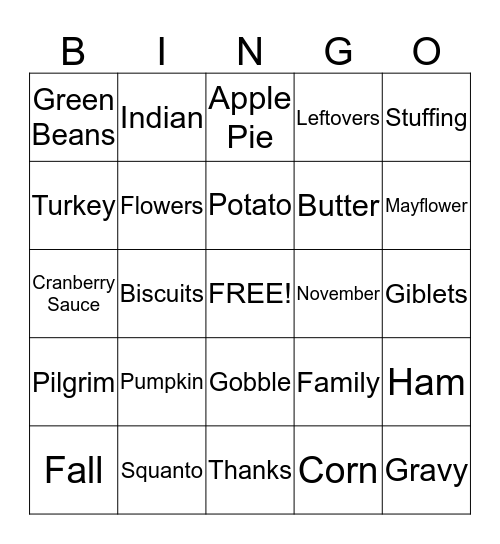 | B | I | N | G | O |
|---|---|---|---|---|
| Green Beans | Indian | Apple Pie | Leftovers | Stuffing |
| Turkey | Flowers | Potato | Butter | Mayflower |
| Cranberry Sauce | Biscuits | FREE! | November | Giblets |
| Pilgrim | Pumpkin | Gobble | Family | Ham |
| Fall | Squanto | Thanks | Corn | Gravy |